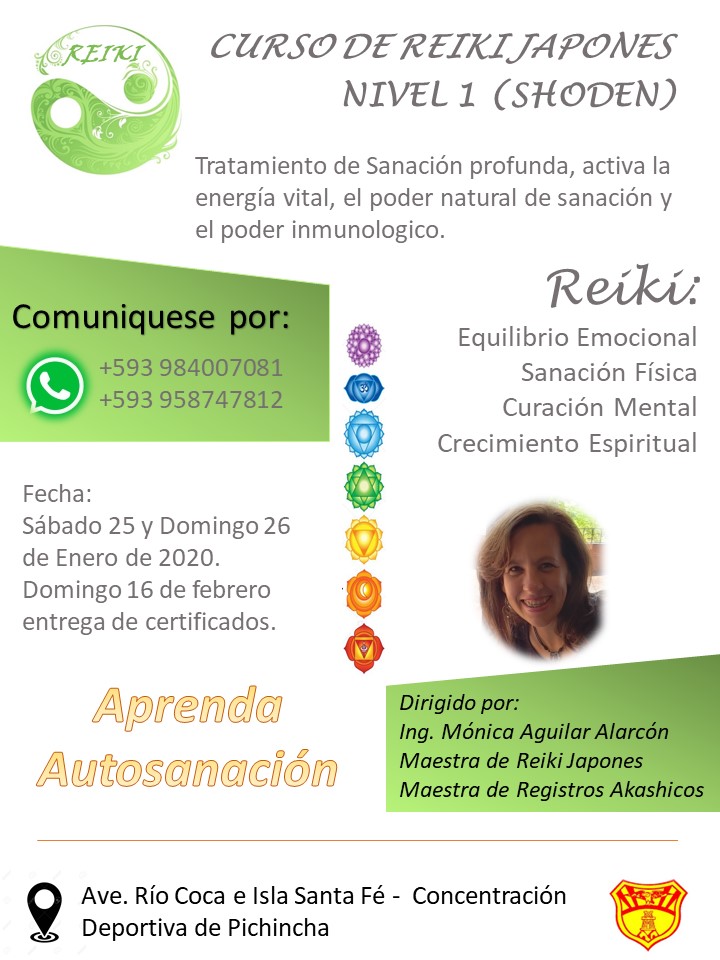 REIKI

CURSO DE REIKI JAPONES
NIVEL 1 (SHODEN)

Tratamiento de Sanación profunda, activa la energía vital, el poder natural de sanación y el poder inmunologico.

Comuniquese por:
+593 984007081
+593 958747812

Reiki:
Equilibrio Emocional
Sanación Física
Curación Mental
Crecimiento Espiritual

Fecha:
Sábado 25 y Domingo 26 de Enero de 2020.
Domingo 16 de febrero entrega de certificados.

Aprenda Autosanación

Dirigido por:
Ing. Mónica Aguilar Alarcón
Maestra de Reiki Japones
Maestra de Registros Akashicos

Ave. Río Coca e Isla Santa Fé - Concentración Deportiva de Pichincha